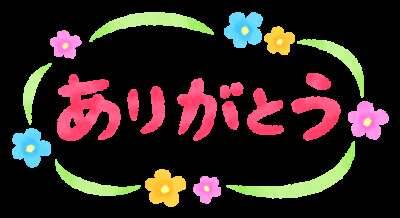 ありがとう